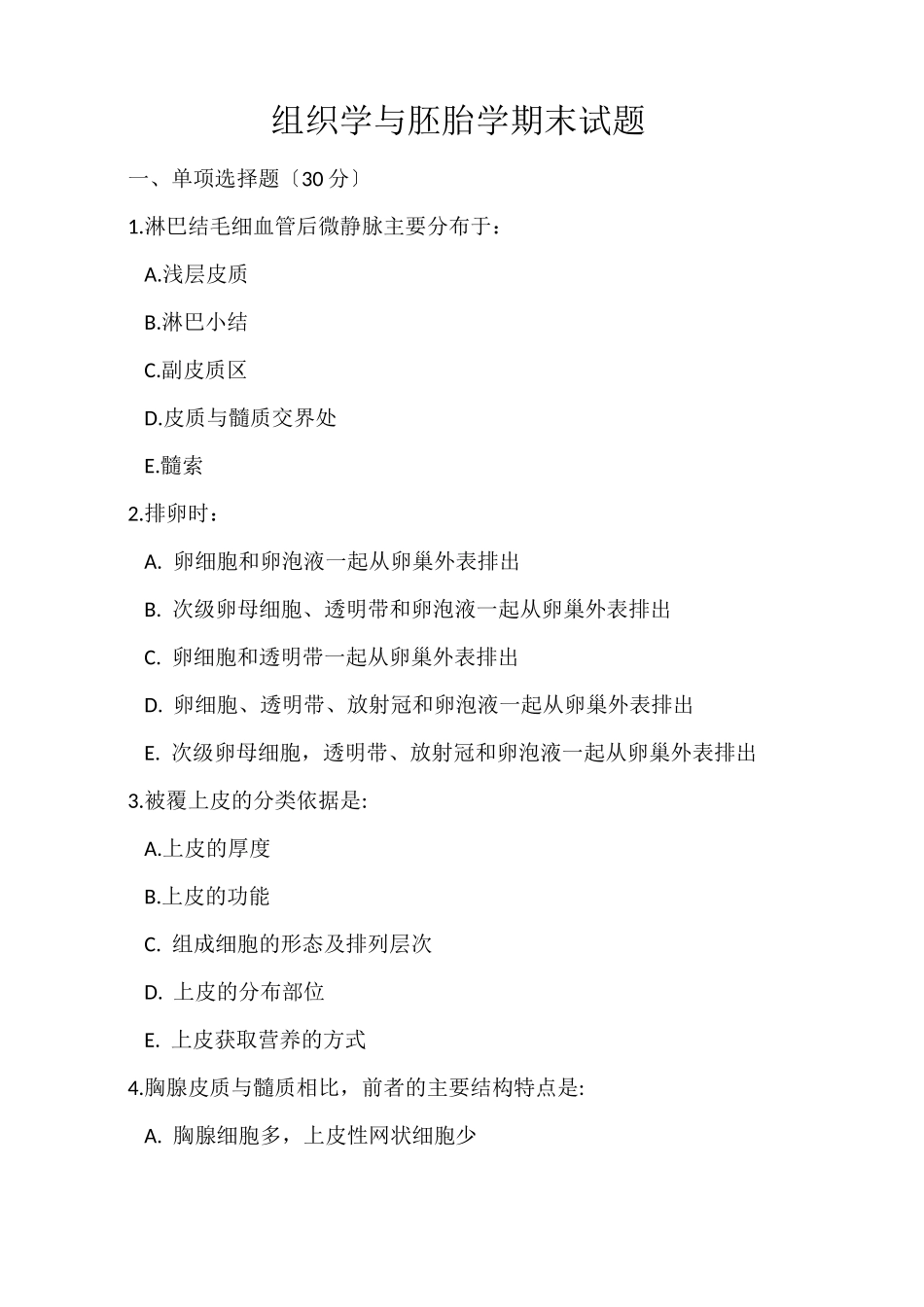 组织学与胚胎学期末试题

一、单项选择题〔30 分〕

1.淋巴结毛细血管后微静脉主要分布于：

A.浅层皮质

B.淋巴小结

C.副皮质区

D.皮质与髓质交界处

E.髓索

2.排卵时：

A. 卵细胞和卵泡液一起从卵巢外表排出

B. 次级卵母细胞、透明带和卵泡液一起从卵巢外表排出

C. 卵细胞和透明带一起从卵巢外表排出

D. 卵细胞、透明带、放射冠和卵泡液一起从卵巢外表排出

E. 次级卵母细胞，透明带、放射冠和卵泡液一起从卵巢外表排出

3.被覆上皮的分类依据是:

A.上皮的厚度

B.上皮的功能

C. 组成细胞的形态及排列层次

D. 上皮的分布部位

E. 上皮获取营养的方式

4.胸腺皮质与髓质相比，前者的主要结构特点是:

A. 胸腺细胞多，上皮性网状细胞少